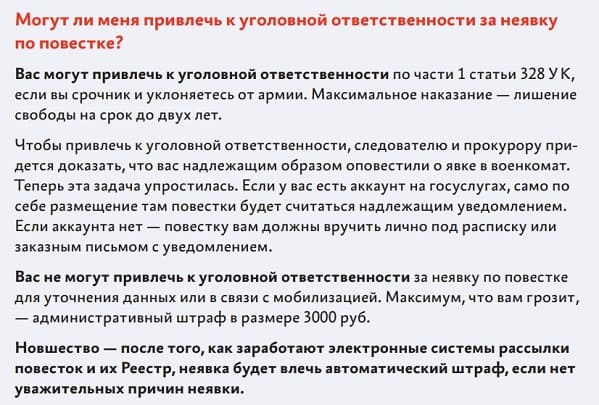 Могут ли меня привлечь к уголовной ответственности за неявку по повестке?

Вас могут привлечь к уголовной ответственности по части 1 статьи 328 УК, если вы срочник и уклоняетесь от армии. Максимальное наказание — лишение свободы на срок до двух лет.

Чтобы привлечь к уголовной ответственности, следователю и прокурору придется доказать, что вас надлежащим образом оповестили о явке в военкомат. Теперь эта задача упростилась. Если у вас есть аккаунт на госуслугах, само по себе размещение там повестки будет считаться надлежащим уведомлением. Если аккаунта нет — повестку вам должны вручить лично под расписку или заказным письмом с уведомлением.

Вас не могут привлечь к уголовной ответственности за неявку по повестке для уточнения данных или в связи с мобилизацией. Максимум, что вам грозит, — административный штраф в размере 3000 руб.

Новшество — после того, как заработают электронные системы рассылки повесток и их Реестр, неявка будет влечь автоматический штраф, если нет уважительных причин неявки.